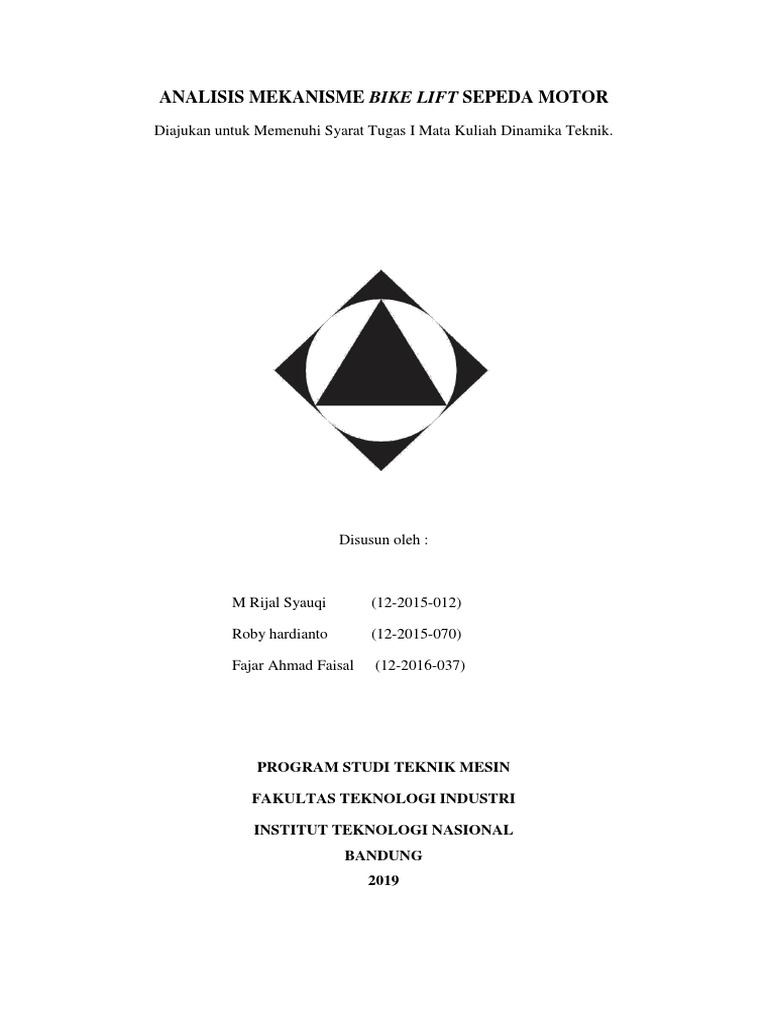 ANALISIS MEKANISME BIKE LIFT SEPEDA MOTOR

Diajukan untuk Memenuhi Syarat Tugas I Mata Kuliah Dinamika Teknik.

Disusun oleh :

M Rijal Syauqi (12-2015-012)

Roby hardianto (12-2015-070)

Fajar Ahmad Faisal (12-2016-037)

PROGRAM STUDI TEKNIK MESIN

FAKULTAS TEKNOLOGI INDUSTRI

INSTITUT TEKNOLOGI NASIONAL

BANDUNG

2019